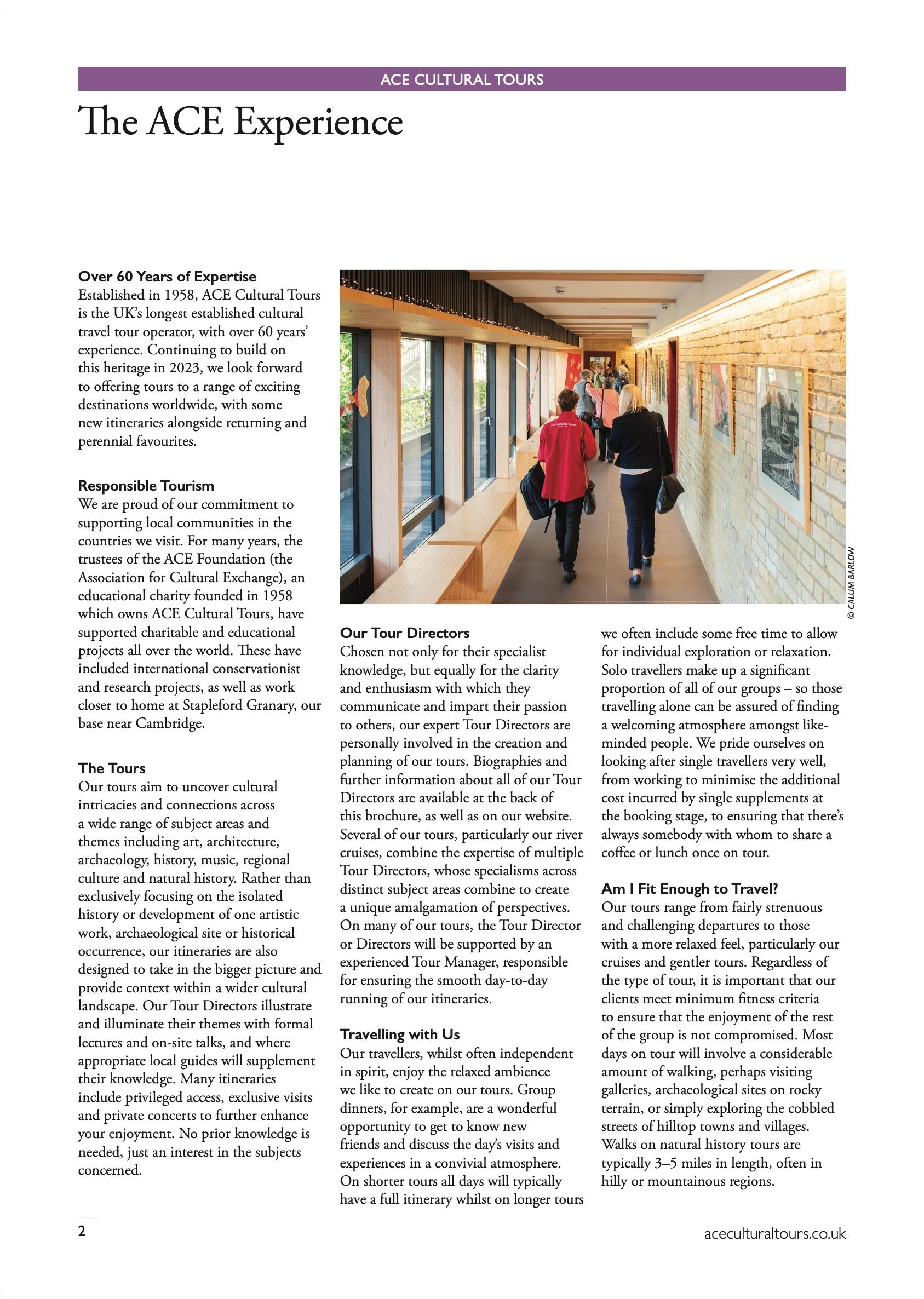 ACE CULTURAL TOURS

The ACE Experience

Over 60 Years of Expertise
Established in 1958, ACE Cultural Tours is the UK's longest established cultural travel tour operator, with over 60 years' experience. Continuing to build on this heritage in 2023, we look forward to offering tours to a range of exciting destinations worldwide, with some new itineraries alongside returning and perennial favourites.

Responsible Tourism
We are proud of our commitment to supporting local communities in the countries we visit. For many years, the trustees of the ACE Foundation (the Association for Cultural Exchange), an educational charity founded in 1958 which owns ACE Cultural Tours, have supported charitable and educational projects all over the world. These have included international conservationist and research projects, as well as work closer to home at Stapleford Granary, our base near Cambridge.

The Tours
Our tours aim to uncover cultural intricacies and connections across a wide range of subject areas and themes including art, architecture, archaeology, history, music, regional culture and natural history. Rather than exclusively focusing on the isolated history or development of one artistic work, archaeological site or historical occurrence, our itineraries are also designed to take in the bigger picture and provide context within a wider cultural landscape. Our Tour Directors illustrate and illuminate their themes with formal lectures and on-site talks, and where appropriate local guides will supplement their knowledge. Many itineraries include privileged access, exclusive visits and private concerts to further enhance your enjoyment. No prior knowledge is needed, just an interest in the subjects concerned.

© CALUM BARLOW

Our Tour Directors
Chosen not only for their specialist knowledge, but equally for the clarity and enthusiasm with which they communicate and impart their passion to others, our expert Tour Directors are personally involved in the creation and planning of our tours. Biographies and further information about all of our Tour Directors are available at the back of this brochure, as well as on our website. Several of our tours, particularly our river cruises, combine the expertise of multiple Tour Directors, whose specialisms across distinct subject areas combine to create a unique amalgamation of perspectives. On many of our tours, the Tour Director or Directors will be supported by an experienced Tour Manager, responsible for ensuring the smooth day-to-day running of our itineraries.

Travelling with Us
Our travellers, whilst often independent in spirit, enjoy the relaxed ambience we like to create on our tours. Group dinners, for example, are a wonderful opportunity to get to know new friends and discuss the day's visits and experiences in a convivial atmosphere. On shorter tours all days will typically have a full itinerary whilst on longer tours we often include some free time to allow for individual exploration or relaxation. Solo travellers make up a significant proportion of all of our groups – so those travelling alone can be assured of finding a welcoming atmosphere amongst like-minded people. We pride ourselves on looking after single travellers very well, from working to minimise the additional cost incurred by single supplements at the booking stage, to ensuring that there's always somebody with whom to share a coffee or lunch once on tour.

Am I Fit Enough to Travel?
Our tours range from fairly strenuous and challenging departures to those with a more relaxed feel, particularly our cruises and gentler tours. Regardless of the type of tour, it is important that our clients meet minimum fitness criteria to ensure that the enjoyment of the rest of the group is not compromised. Most days on tour will involve a considerable amount of walking, perhaps visiting galleries, archaeological sites on rocky terrain, or simply exploring the cobbled streets of hilltop towns and villages. Walks on natural history tours are typically 3–5 miles in length, often in hilly or mountainous regions.

2

aceculturaltours.co.uk